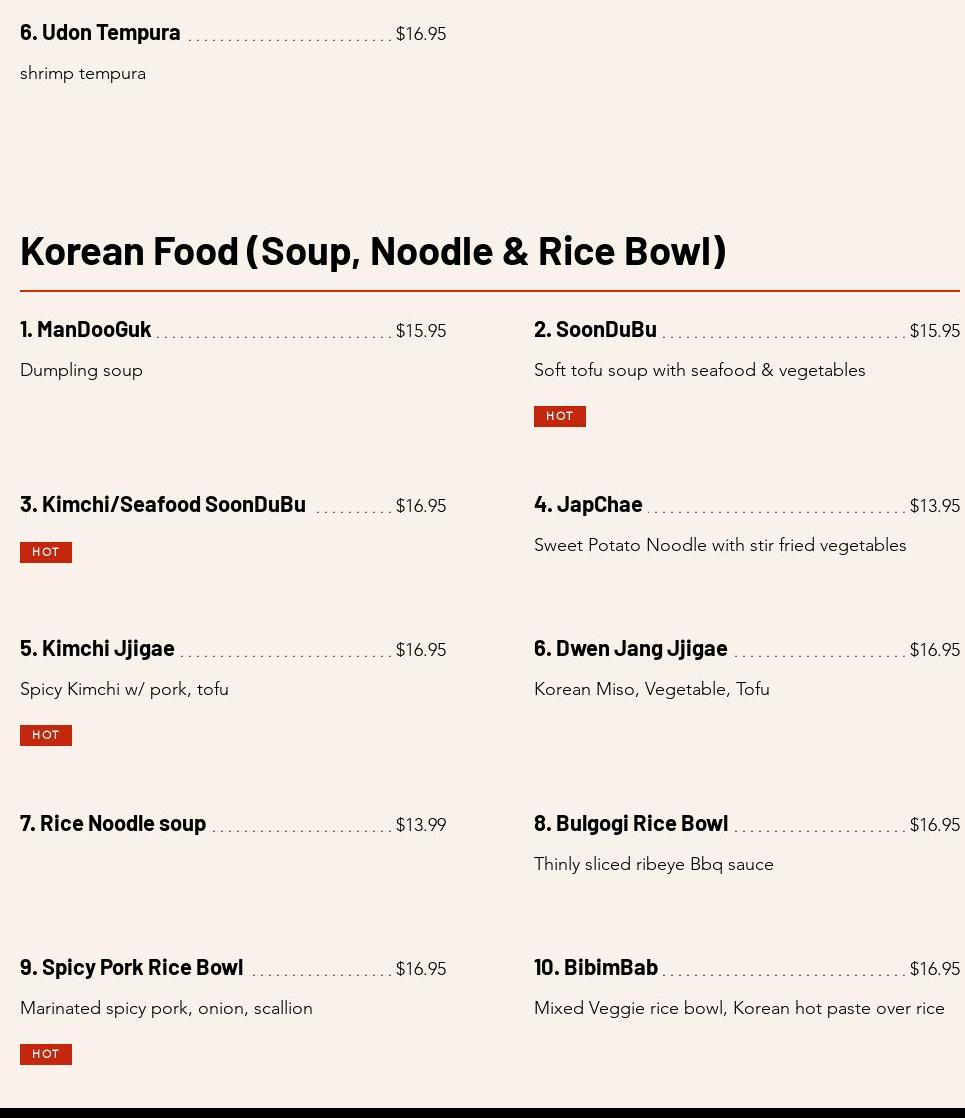 6. Udon Tempura $16.95

shrimp tempura

Korean Food (Soup, Noodle & Rice Bowl)

1. ManDooGuk $15.95

Dumpling soup

2. SoonDuBu $15.95

Soft tofu soup with seafood & vegetables

HOT

3. Kimchi/Seafood SoonDuBu $16.95

HOT

4. JapChae $13.95

Sweet Potato Noodle with stir fried vegetables

5. Kimchi Jjigae $16.95

Spicy Kimchi w/ pork, tofu

HOT

6. Dwen Jang Jjigae $16.95

Korean Miso, Vegetable, Tofu

7. Rice Noodle soup $13.99

8. Bulgogi Rice Bowl $16.95

Thinly sliced ribeye Bbq sauce

9. Spicy Pork Rice Bowl $16.95

Marinated spicy pork, onion, scallion

HOT

10. BibimBab $16.95

Mixed Veggie rice bowl, Korean hot paste over rice